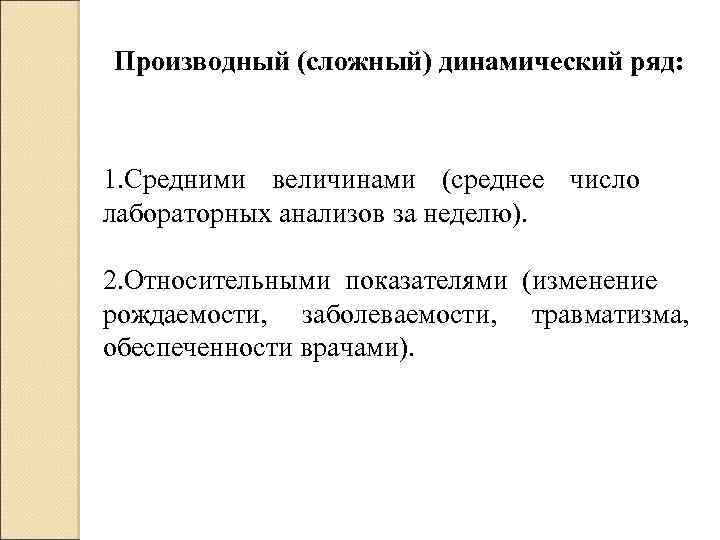 Производный (сложный) динамический ряд:

1.Средними величинами (среднее число лабораторных анализов за неделю).

2.Относительными показателями (изменение рождаемости, заболеваемости, травматизма, обеспеченности врачами).